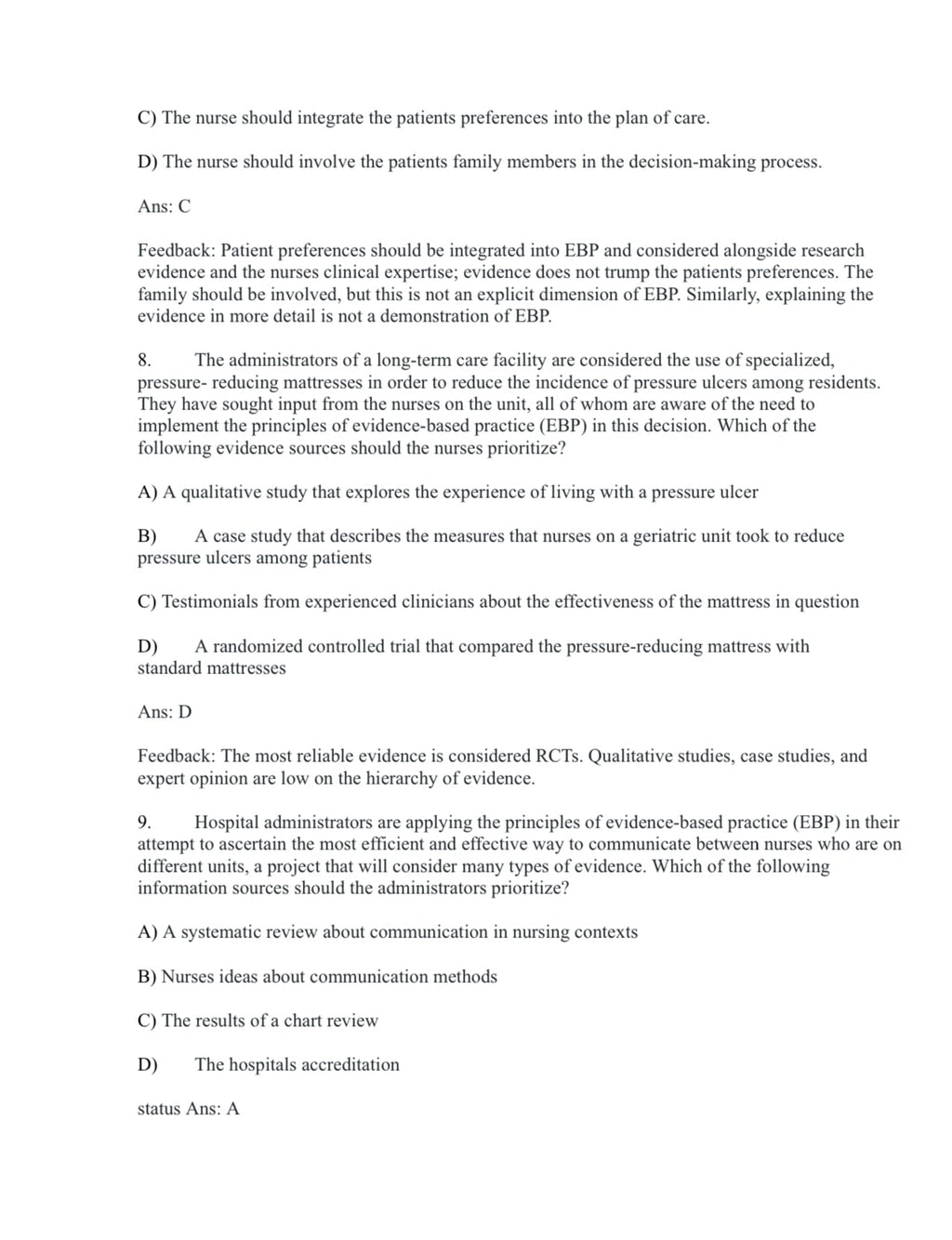 C) The nurse should integrate the patients preferences into the plan of care.

D) The nurse should involve the patients family members in the decision-making process.

Ans: C

Feedback: Patient preferences should be integrated into EBP and considered alongside research evidence and the nurses clinical expertise; evidence does not trump the patients preferences. The family should be involved, but this is not an explicit dimension of EBP. Similarly, explaining the evidence in more detail is not a demonstration of EBP.

8. The administrators of a long-term care facility are considered the use of specialized, pressure- reducing mattresses in order to reduce the incidence of pressure ulcers among residents. They have sought input from the nurses on the unit, all of whom are aware of the need to implement the principles of evidence-based practice (EBP) in this decision. Which of the following evidence sources should the nurses prioritize?

A) A qualitative study that explores the experience of living with a pressure ulcer

B) A case study that describes the measures that nurses on a geriatric unit took to reduce pressure ulcers among patients

C) Testimonials from experienced clinicians about the effectiveness of the mattress in question

D) A randomized controlled trial that compared the pressure-reducing mattress with standard mattresses

Ans: D

Feedback: The most reliable evidence is considered RCTs. Qualitative studies, case studies, and expert opinion are low on the hierarchy of evidence.

9. Hospital administrators are applying the principles of evidence-based practice (EBP) in their attempt to ascertain the most efficient and effective way to communicate between nurses who are on different units, a project that will consider many types of evidence. Which of the following information sources should the administrators prioritize?

A) A systematic review about communication in nursing contexts

B) Nurses ideas about communication methods

C) The results of a chart review

D) The hospitals accreditation

status Ans: A